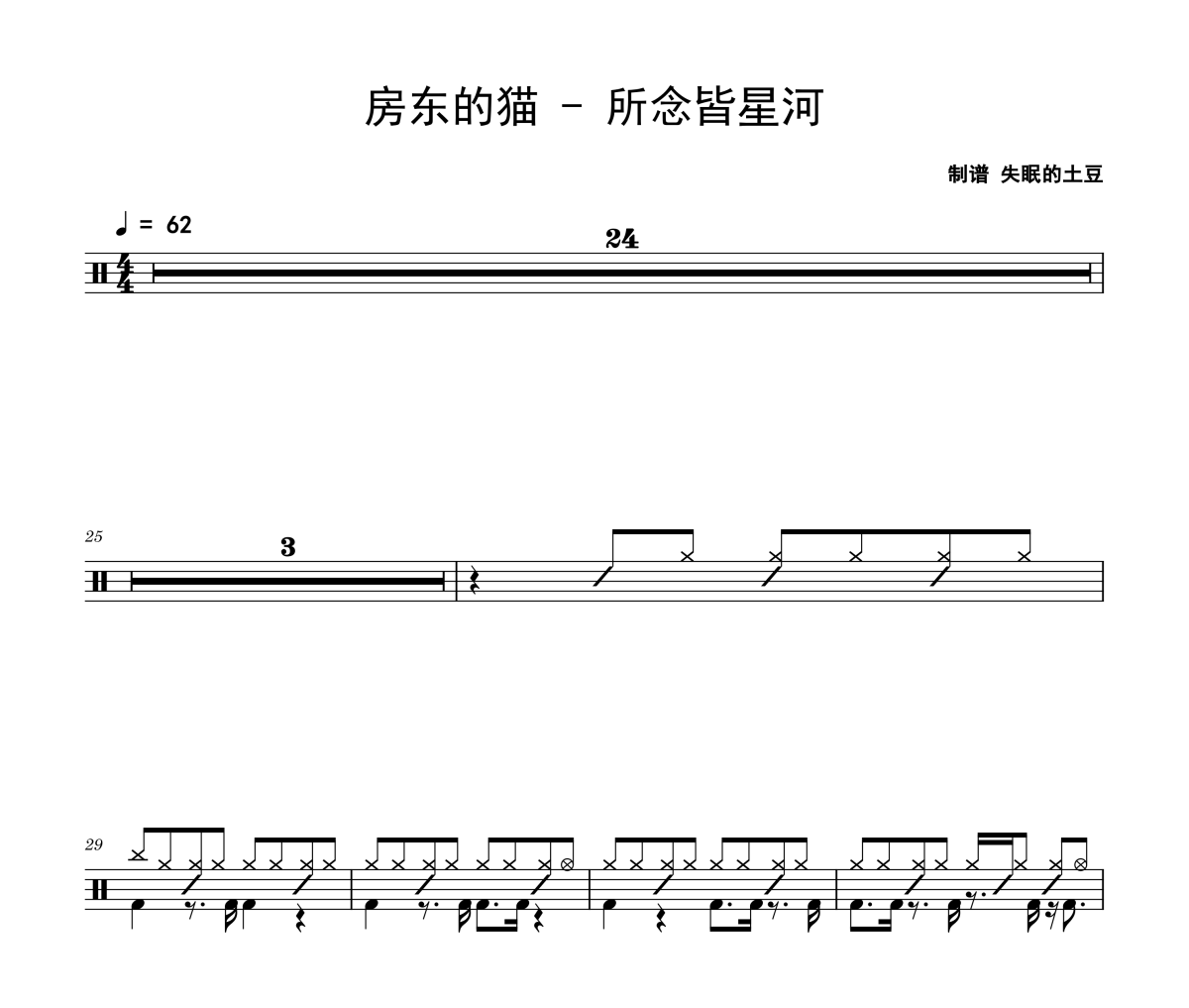 房东的猫 - 所念皆星河

制谱 失眠的土豆

♩ = 62

24

25

3

29